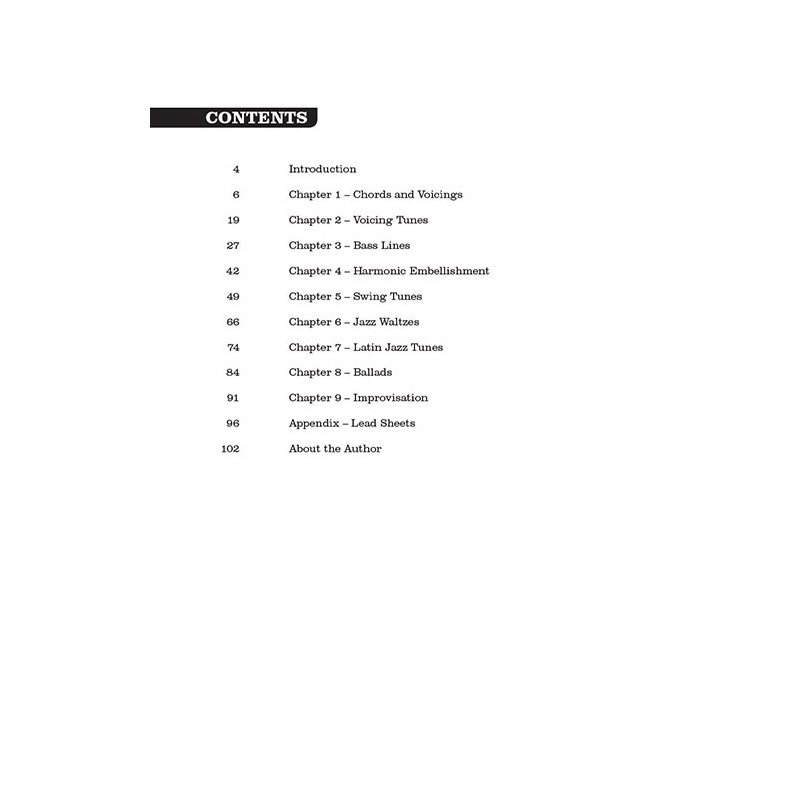 CONTENTS

4 Introduction

6 Chapter 1 – Chords and Voicings

19 Chapter 2 – Voicing Tunes

27 Chapter 3 – Bass Lines

42 Chapter 4 – Harmonic Embellishment

49 Chapter 5 – Swing Tunes

66 Chapter 6 – Jazz Waltzes

74 Chapter 7 – Latin Jazz Tunes

84 Chapter 8 – Ballads

91 Chapter 9 – Improvisation

96 Appendix – Lead Sheets

102 About the Author